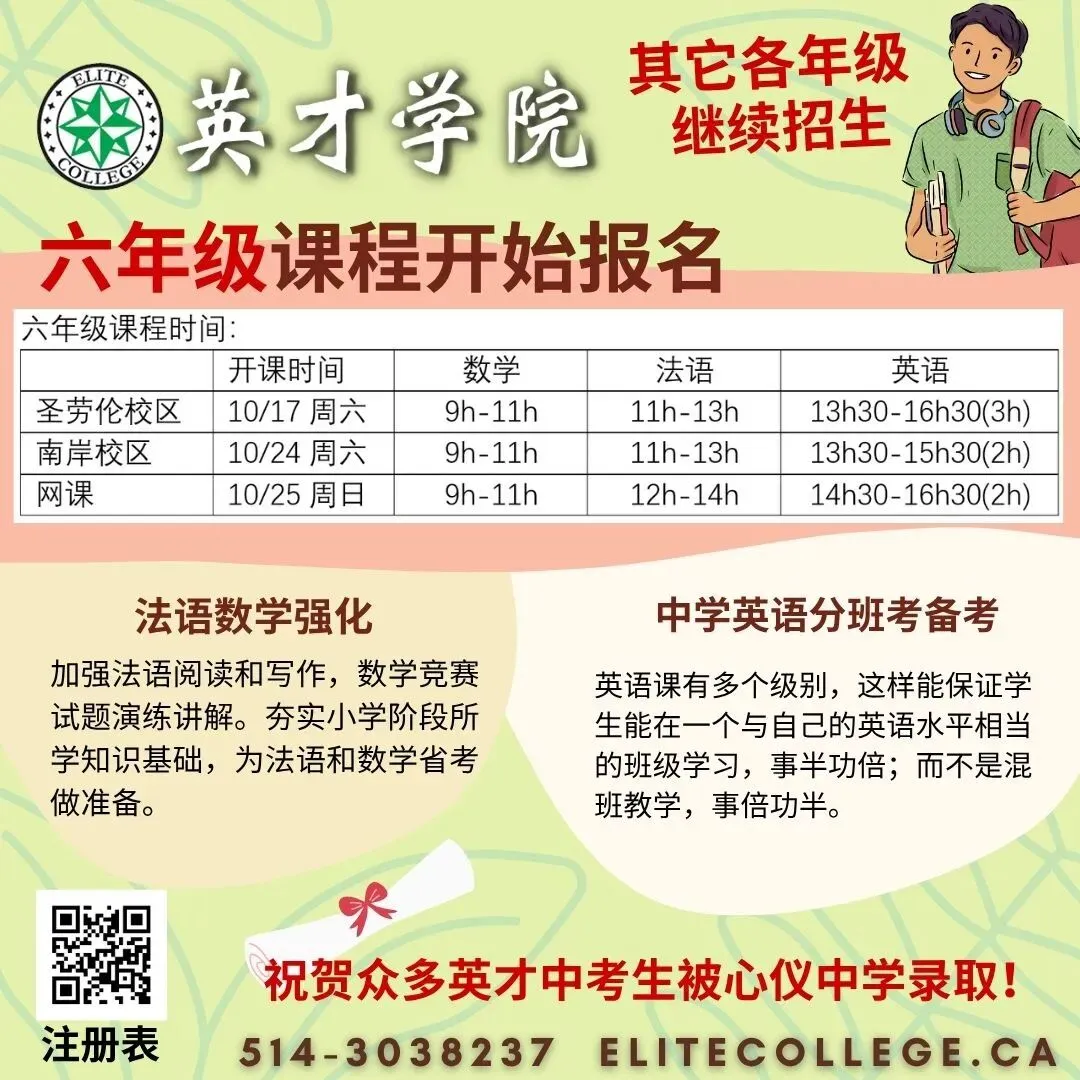 ELITE COLLEGE

英才学院

其它各年级
继续招生

六年级课程开始报名

六年级课程时间:

|  | 开课时间 | 数学 | 法语 | 英语 |
|---|---|---|---|---|
| 圣劳伦校区 | 10/17 周六 | 9h-11h | 11h-13h | 13h30-16h30(3h) |
| 南岸校区 | 10/24 周六 | 9h-11h | 11h-13h | 13h30-15h30(2h) |
| 网课 | 10/25 周日 | 9h-11h | 12h-14h | 14h30-16h30(2h) |

法语数学强化

加强法语阅读和写作，数学竞赛试题演练讲解。夯实小学阶段所学知识基础，为法语和数学省考做准备。

中学英语分班考备考

英语课有多个级别，这样能保证学生能在一个与自己的英语水平相当的班级学习，事半功倍；而不是混班教学，事倍功半。

注册表

祝贺众多英才中考生被心仪中学录取！

514-3038237 ELITECOLLEGE.CA